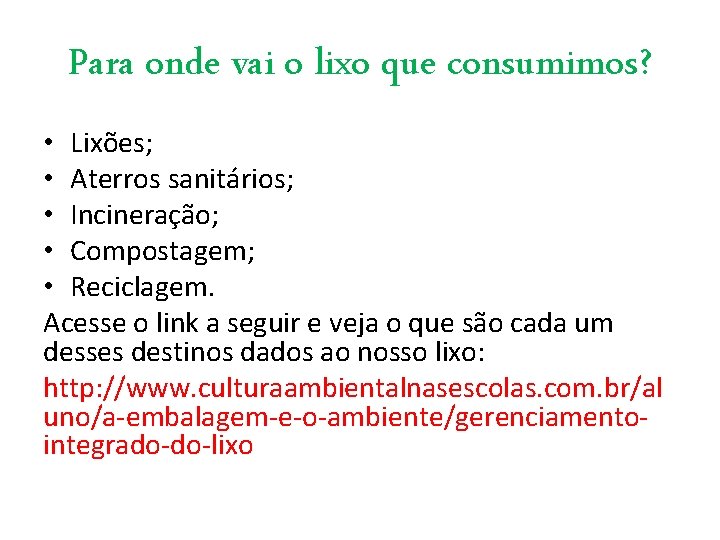 Para onde vai o lixo que consumimos?

• Lixões;
• Aterros sanitários;
• Incineração;
• Compostagem;
• Reciclagem.

Acesse o link a seguir e veja o que são cada um desses destinos dados ao nosso lixo:

http://www.culturaambientalnasescolas.com.br/aluno/a-embalagem-e-o-ambiente/gerenciamento-integrado-do-lixo